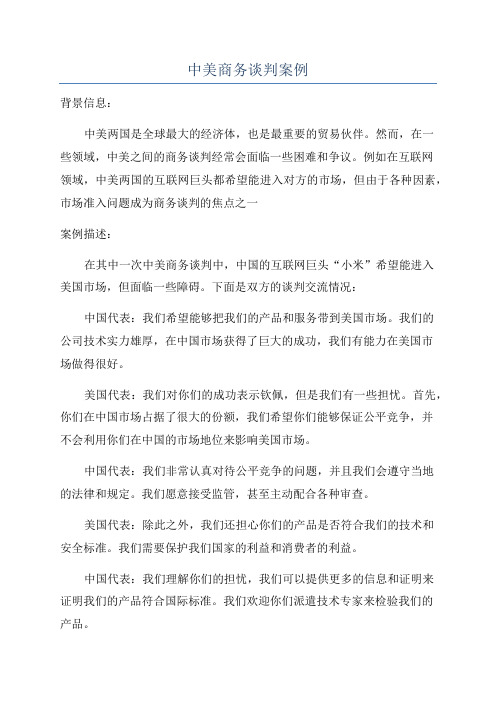 中美商务谈判案例

背景信息：

中美两国是全球最大的经济体，也是最重要的贸易伙伴。然而，在一些领域，中美之间的商务谈判经常会面临一些困难和争议。例如在互联网领域，中美两国的互联网巨头都希望能进入对方的市场，但由于各种因素，市场准入问题成为商务谈判的焦点之一

案例描述：

在其中一次中美商务谈判中，中国的互联网巨头“小米”希望能进入美国市场，但面临一些障碍。下面是双方的谈判交流情况：

中国代表：我们希望能够把我们的产品和服务带到美国市场。我们的公司技术实力雄厚，在中国市场获得了巨大的成功，我们有能力在美国市场做得很好。

美国代表：我们对你们的成功表示钦佩，但是我们有一些担忧。首先，你们在中国市场占据了很大的份额，我们希望你们能够保证公平竞争，并不会利用你们在中国的市场地位来影响美国市场。

中国代表：我们非常认真对待公平竞争的问题，并且我们会遵守当地的法律和规定。我们愿意接受监管，甚至主动配合各种审查。

美国代表：除此之外，我们还担心你们的产品是否符合我们的技术和安全标准。我们需要保护我们国家的利益和消费者的利益。

中国代表：我们理解你们的担忧，我们可以提供更多的信息和证明来证明我们的产品符合国际标准。我们欢迎你们派遣技术专家来检验我们的产品。